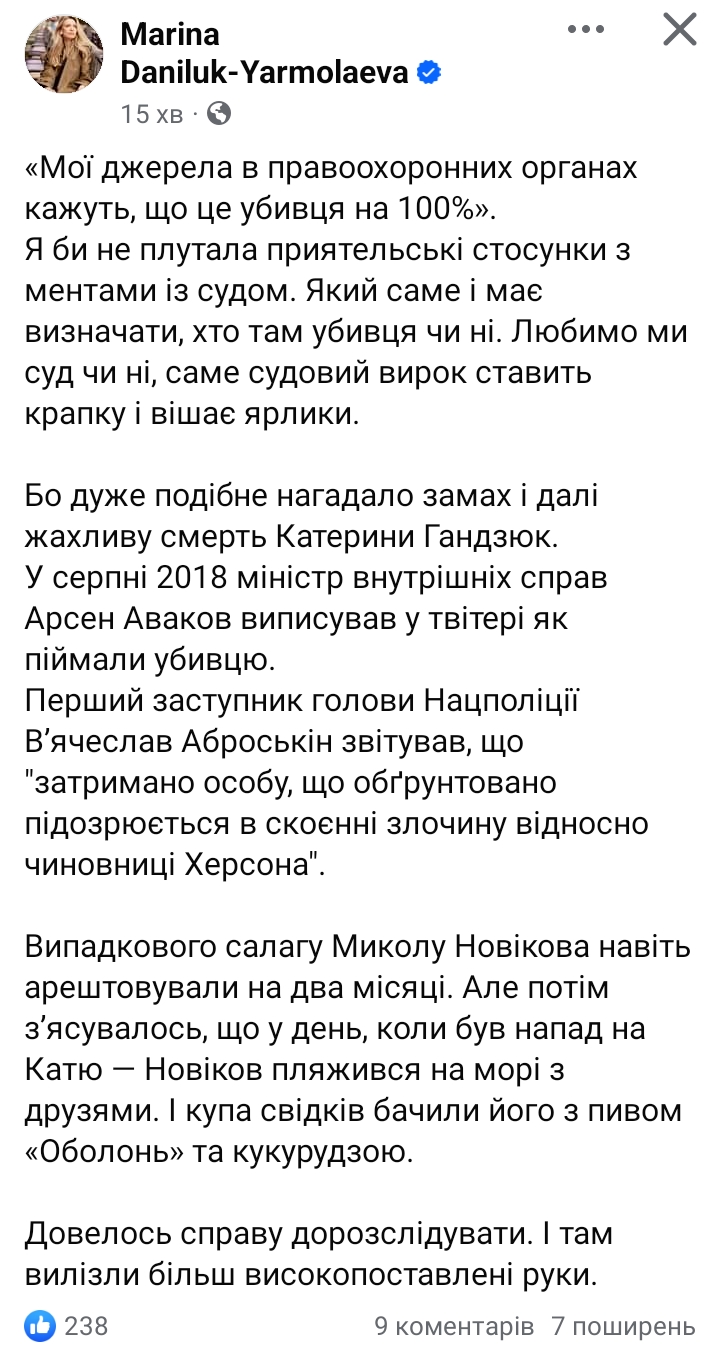 Marina Daniluk-Yarmolaeva
15 хв ·

«Мої джерела в правоохоронних органах кажуть, що це убивця на 100%».
Я би не плутала приятельські стосунки з ментами із судом. Який саме і має визначати, хто там убивця чи ні. Любимо ми суд чи ні, саме судовий вирок ставить крапку і вішає ярлики.

Бо дуже подібне нагадало замах і далі жахливу смерть Катерини Гандзюк.
У серпні 2018 міністр внутрішніх справ Арсен Аваков виписував у твітері як піймали убивцю.
Перший заступник голови Нацполіції В'ячеслав Аброськін звітував, що "затримано особу, що обґрунтовано підозрюється в скоєнні злочину відносно чиновниці Херсона".

Випадкового салагу Миколу Новікова навіть арештовували на два місяці. Але потім з'ясувалось, що у день, коли був напад на Катю — Новіков пляжився на морі з друзями. І купа свідків бачили його з пивом «Оболонь» та кукурудзою.

Довелось справу дорозслідувати. І там вилізли більш високопоставлені руки.

238
9 коментарів 7 поширень